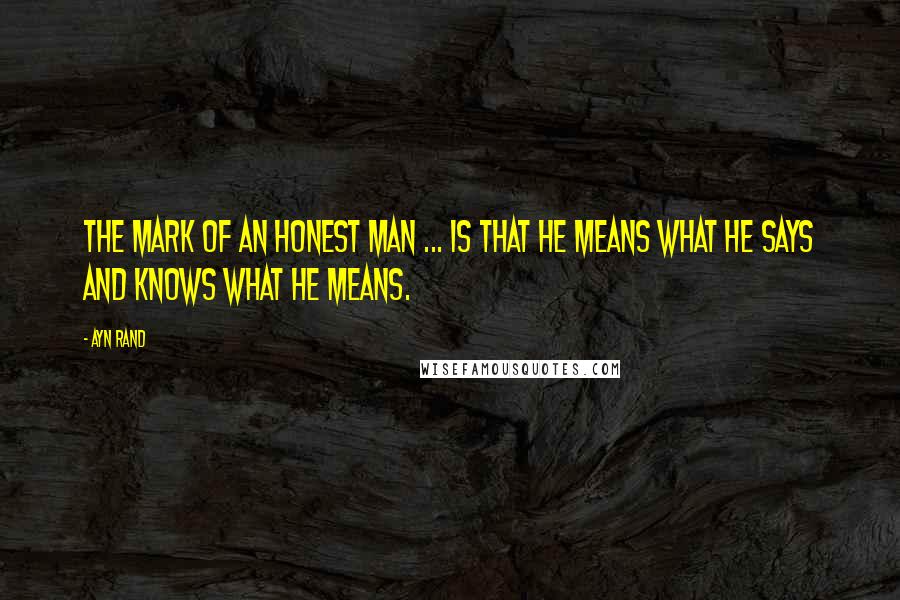 THE MARK OF AN HONEST MAN ... IS THAT HE MEANS WHAT HE SAYS AND KNOWS WHAT HE MEANS.

- AYN RAND

WISEFAMOUSQUOTES.COM